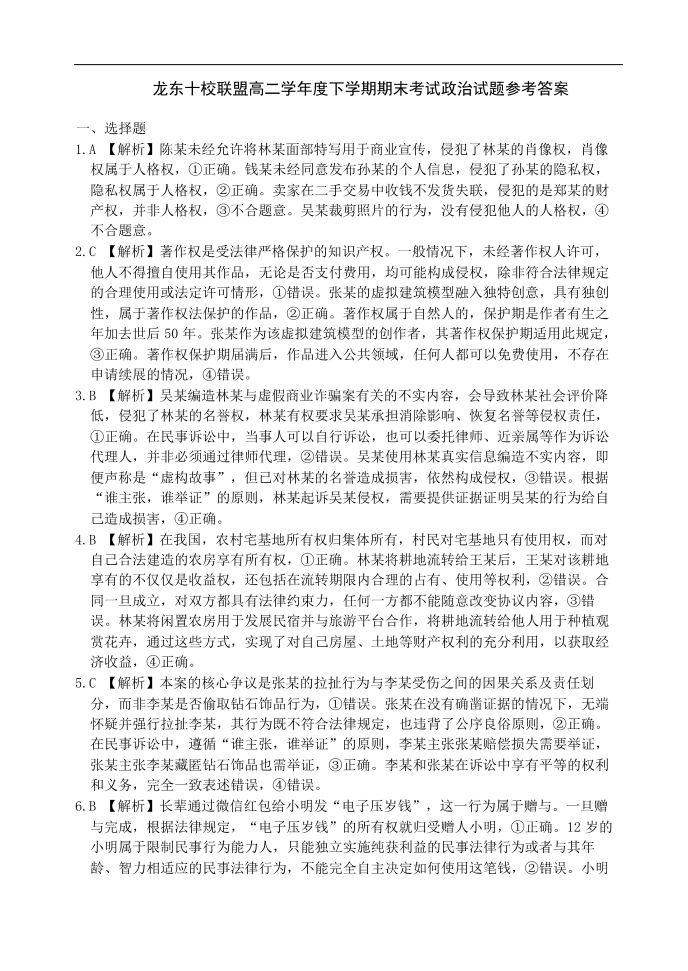 龙东十校联盟高二学年度下学期期末考试政治试题参考答案

一、选择题

1.A 【解析】陈某未经允许将林某面部特写用于商业宣传，侵犯了林某的肖像权，肖像权属于人格权，①正确。钱某未经同意发布孙某的个人信息，侵犯了孙某的隐私权，隐私权属于人格权，②正确。卖家在二手交易中收钱不发货失联，侵犯的是郑某的财产权，并非人格权，③不合题意。吴某裁剪照片的行为，没有侵犯他人的人格权，④不合题意。

2.C 【解析】著作权是受法律严格保护的知识产权。一般情况下，未经著作权人许可，他人不得擅自使用其作品，无论是否支付费用，均可能构成侵权，除非符合法律规定的合理使用或法定许可情形，①错误。张某的虚拟建筑模型融入独特创意，具有独创性，属于著作权法保护的作品，②正确。著作权属于自然人的，保护期是作者有生之年加去世后 50 年。张某作为该虚拟建筑模型的创作者，其著作权保护期适用此规定，③正确。著作权保护期届满后，作品进入公共领域，任何人都可以免费使用，不存在申请续展的情况，④错误。

3.B 【解析】吴某编造林某与虚假商业诈骗案有关的不实内容，会导致林某社会评价降低，侵犯了林某的名誉权，林某有权要求吴某承担消除影响、恢复名誉等侵权责任，①正确。在民事诉讼中，当事人可以自行诉讼，也可以委托律师、近亲属等作为诉讼代理人，并非必须通过律师代理，②错误。吴某使用林某真实信息编造不实内容，即便声称是“虚构故事”，但已对林某的名誉造成损害，依然构成侵权，③错误。根据“谁主张，谁举证”的原则，林某起诉吴某侵权，需要提供证据证明吴某的行为给自己造成损害，④正确。

4.B 【解析】在我国，农村宅基地所有权归集体所有，村民对宅基地只有使用权，而对自己合法建造的农房享有所有权，①正确。林某将耕地流转给王某后，王某对该耕地享有的不仅仅是收益权，还包括在流转期限内合理的占有、使用等权利，②错误。合同一旦成立，对双方都具有法律约束力，任何一方都不能随意改变协议内容，③错误。林某将闲置农房用于发展民宿并与旅游平台合作，将耕地流转给他人用于种植观赏花卉，通过这些方式，实现了对自己房屋、土地等财产权利的充分利用，以获取经济收益，④正确。

5.C 【解析】本案的核心争议是张某的拉扯行为与李某受伤之间的因果关系及责任划分，而非李某是否偷取钻石饰品行为，①错误。张某在没有确凿证据的情况下，无端怀疑并强行拉扯李某，其行为既不符合法律规定，也违背了公序良俗原则，②正确。在民事诉讼中，遵循“谁主张，谁举证”的原则，李某主张张某赔偿损失需要举证，张某主张李某藏匿钻石饰品也需举证，③正确。李某和张某在诉讼中享有平等的权利和义务，完全一致表述错误，④错误。

6.B 【解析】长辈通过微信红包给小明发“电子压岁钱”，这一行为属于赠与。一旦赠与完成，根据法律规定，“电子压岁钱”的所有权就归受赠人小明，①正确。12 岁的小明属于限制民事行为能力人，只能独立实施纯获利益的民事法律行为或者与其年龄、智力相适应的民事法律行为，不能完全自主决定如何使用这笔钱，②错误。小明